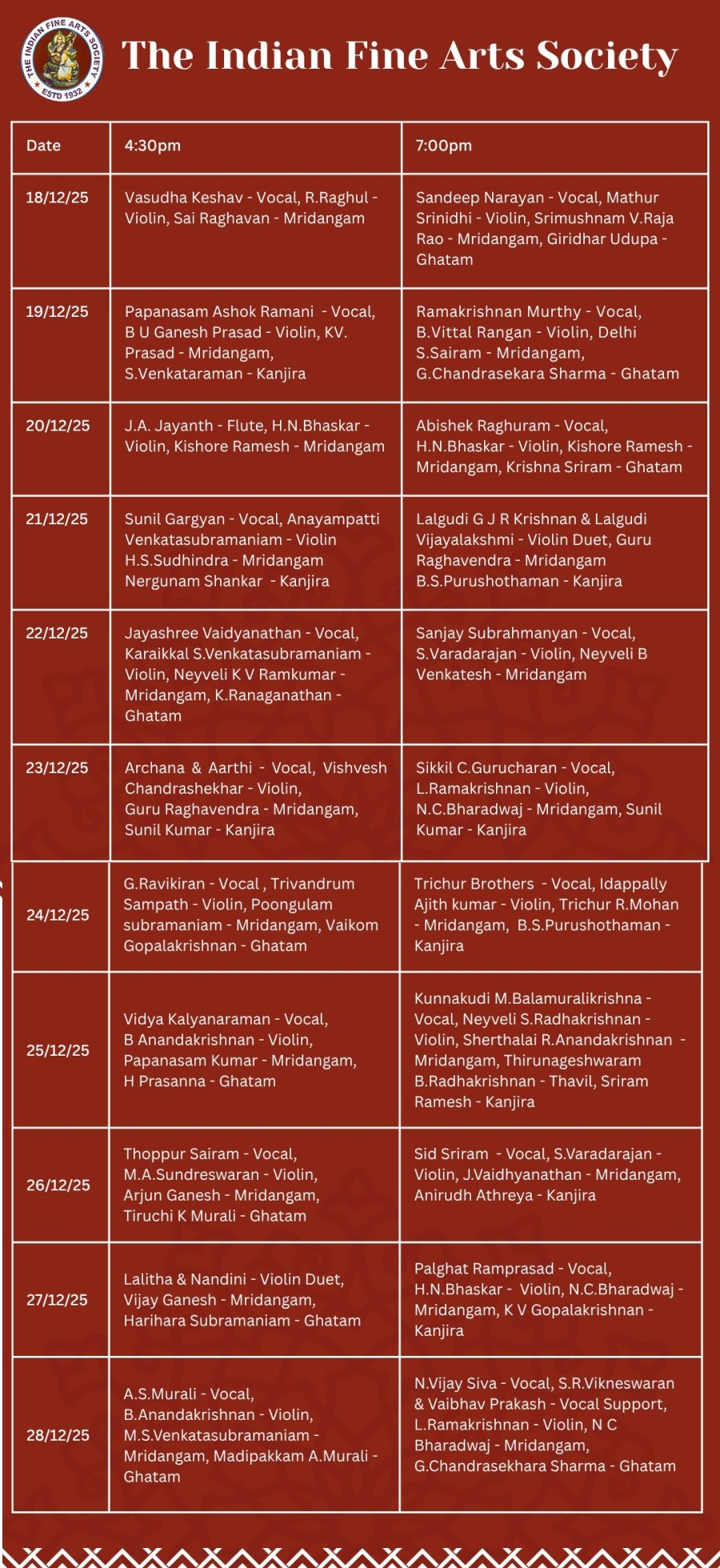 THE INDIAN FINE ARTS SOCIETY ESTD 1932

The Indian Fine Arts Society

| Date | 4:30pm | 7:00pm |
|---|---|---|
| 18/12/25 | Vasudha Keshav - Vocal, R.Raghul - Violin, Sai Raghavan - Mridangam | Sandeep Narayan - Vocal, Mathur Srinidhi - Violin, Srimushnam V.Raja Rao - Mridangam, Giridhar Udupa - Ghatam |
| 19/12/25 | Papanasam Ashok Ramani - Vocal, B U Ganesh Prasad - Violin, KV. Prasad - Mridangam, S.Venkataraman - Kanjira | Ramakrishnan Murthy - Vocal, B.Vittal Rangan - Violin, Delhi S.Sairam - Mridangam, G.Chandrasekara Sharma - Ghatam |
| 20/12/25 | J.A. Jayanth - Flute, H.N.Bhaskar - Violin, Kishore Ramesh - Mridangam | Abishek Raghuram - Vocal, H.N.Bhaskar - Violin, Kishore Ramesh - Mridangam, Krishna Sriram - Ghatam |
| 21/12/25 | Sunil Gargyan - Vocal, Anayampatti Venkatasubramaniam - Violin H.S.Sudhindra - Mridangam Nergunam Shankar - Kanjira | Lalgudi G J R Krishnan & Lalgudi Vijayalakshmi - Violin Duet, Guru Raghavendra - Mridangam B.S.Purushothaman - Kanjira |
| 22/12/25 | Jayashree Vaidyanathan - Vocal, Karaikkal S.Venkatasubramaniam - Violin, Neyveli K V Ramkumar - Mridangam, K.Ranaganathan - Ghatam | Sanjay Subrahmanyan - Vocal, S.Varadarajan - Violin, Neyveli B Venkatesh - Mridangam |
| 23/12/25 | Archana & Aarthi - Vocal, Vishvesh Chandrashekhar - Violin, Guru Raghavendra - Mridangam, Sunil Kumar - Kanjira | Sikkil C.Gurucharan - Vocal, L.Ramakrishnan - Violin, N.C.Bharadwaj - Mridangam, Sunil Kumar - Kanjira |
| 24/12/25 | G.Ravikiran - Vocal , Trivandrum Sampath - Violin, Poongulam subramaniam - Mridangam, Vaikom Gopalakrishnan - Ghatam | Trichur Brothers - Vocal, Idappally Ajith kumar - Violin, Trichur R.Mohan - Mridangam, B.S.Purushothaman - Kanjira |
| 25/12/25 | Vidya Kalyanaraman - Vocal, B Anandakrishnan - Violin, Papanasam Kumar - Mridangam, H Prasanna - Ghatam | Kunnakudi M.Balamuralikrishna - Vocal, Neyveli S.Radhakrishnan - Violin, Sherthalai R.Anandakrishnan - Mridangam, Thirunageshwaram B.Radhakrishnan - Thavil, Sriram Ramesh - Kanjira |
| 26/12/25 | Thoppur Sairam - Vocal, M.A.Sundreswaran - Violin, Arjun Ganesh - Mridangam, Tiruchi K Murali - Ghatam | Sid Sriram - Vocal, S.Varadarajan - Violin, J.Vaidhyanathan - Mridangam, Anirudh Athreya - Kanjira |
| 27/12/25 | Lalitha & Nandini - Violin Duet, Vijay Ganesh - Mridangam, Harihara Subramaniam - Ghatam | Palghat Ramprasad - Vocal, H.N.Bhaskar - Violin, N.C.Bharadwaj - Mridangam, K V Gopalakrishnan - Kanjira |
| 28/12/25 | A.S.Murali - Vocal, B.Anandakrishnan - Violin, M.S.Venkatasubramaniam - Mridangam, Madipakkam A.Murali - Ghatam | N.Vijay Siva - Vocal, S.R.Vikneswaran & Vaibhav Prakash - Vocal Support, L.Ramakrishnan - Violin, N C Bharadwaj - Mridangam, G.Chandrasekhara Sharma - Ghatam |